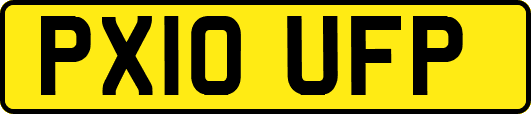 PX10 UFP